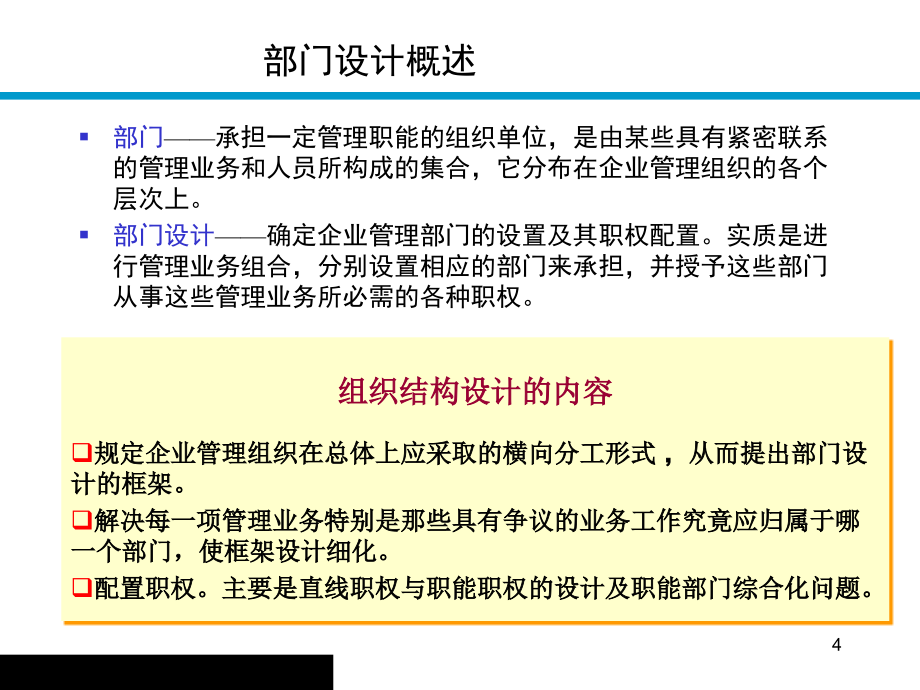 部门设计概述

▪ 部门——承担一定管理职能的组织单位，是由某些具有紧密联系的管理业务和人员所构成的集合，它分布在企业管理组织的各个层次上。

▪ 部门设计——确定企业管理部门的设置及其职权配置。实质是进行管理业务组合，分别设置相应的部门来承担，并授予这些部门从事这些管理业务所必需的各种职权。

组织结构设计的内容

❑规定企业管理组织在总体上应采取的横向分工形式，从而提出部门设计的框架。

❑解决每一项管理业务特别是那些具有争议的业务工作究竟应归属于哪一个部门，使框架设计细化。

❑配置职权。主要是直线职权与职能职权的设计及职能部门综合化问题。

4